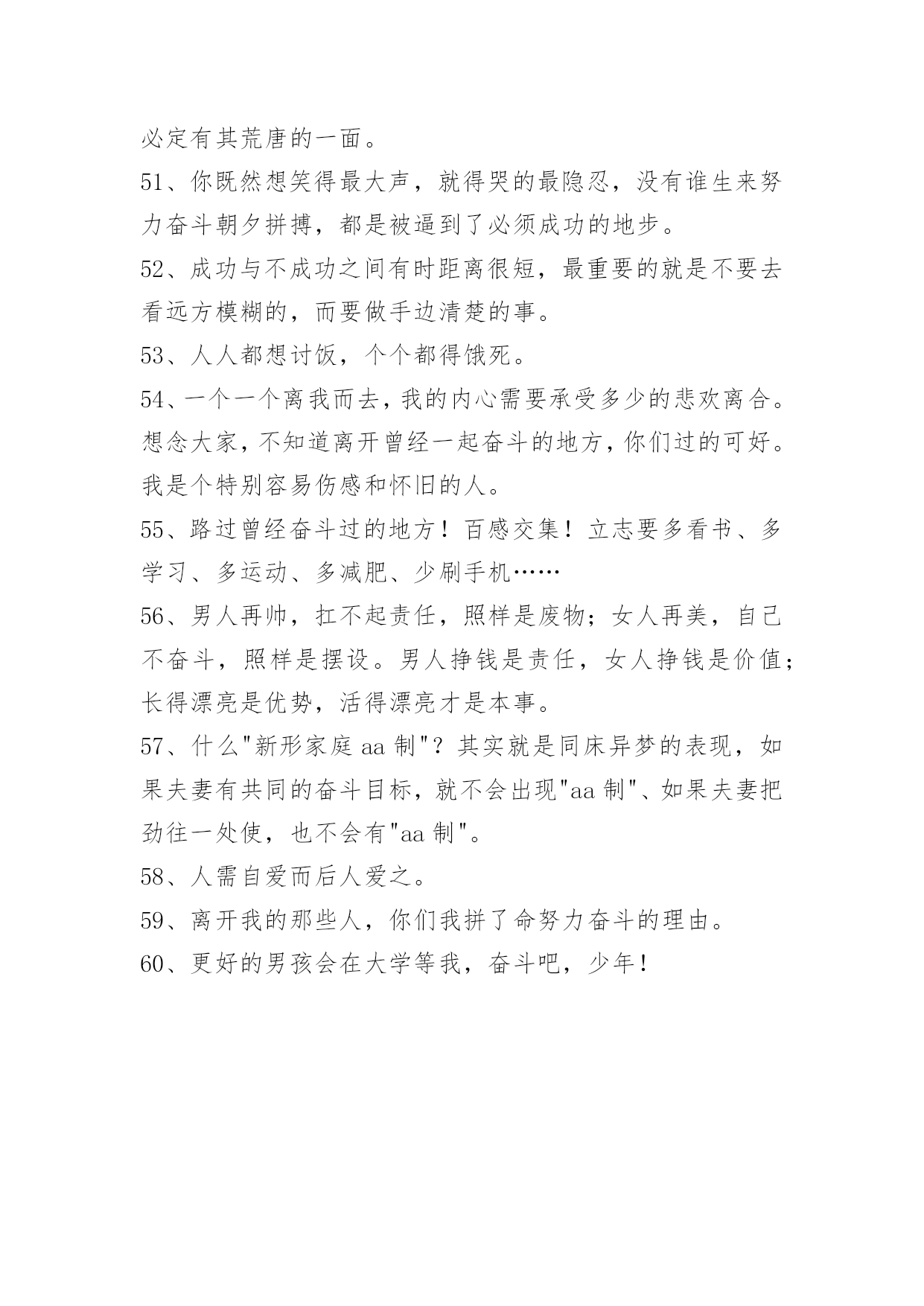 必定有其荒唐的一面。

51、你既然想笑得最大声，就得哭的最隐忍，没有谁生来努力奋斗朝夕拼搏，都是被逼到了必须成功的地步。

52、成功与不成功之间有时距离很短，最重要的就是不要去看远方模糊的，而要做手边清楚的事。

53、人人都想讨饭，个个都得饿死。

54、一个一个离我而去，我的内心需要承受多少的悲欢离合。想念大家，不知道离开曾经一起奋斗的地方，你们过的可好。我是个特别容易伤感和怀旧的人。

55、路过曾经奋斗过的地方！百感交集！立志要多看书、多学习、多运动、多减肥、少刷手机……

56、男人再帅，扛不起责任，照样是废物；女人再美，自己不奋斗，照样是摆设。男人挣钱是责任，女人挣钱是价值；长得漂亮是优势，活得漂亮才是本事。

57、什么"新形家庭 aa 制"？其实就是同床异梦的表现，如果夫妻有共同的奋斗目标，就不会出现"aa 制"、如果夫妻把劲往一处使，也不会有"aa 制"。

58、人需自爱而后人爱之。

59、离开我的那些人，你们我拼了命努力奋斗的理由。

60、更好的男孩会在大学等我，奋斗吧，少年！